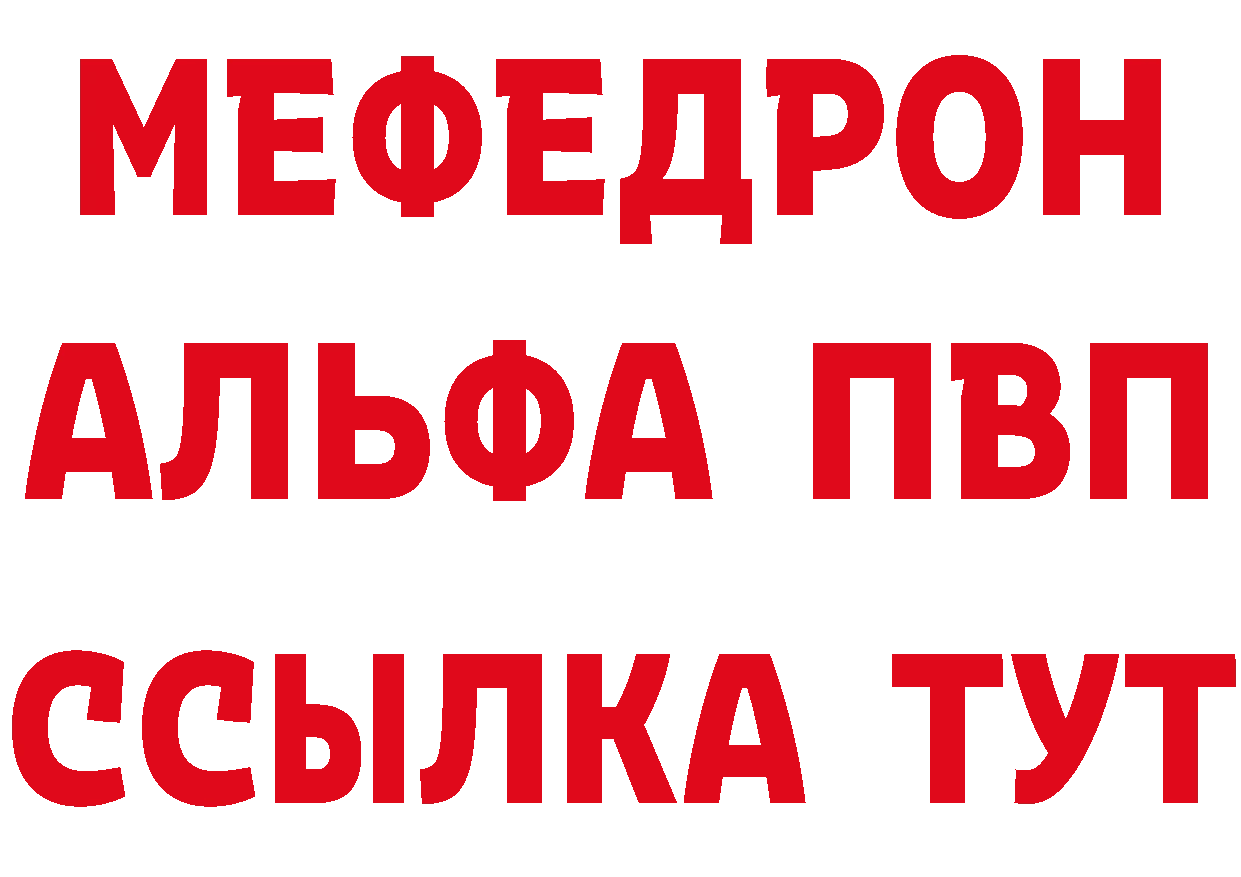 МЕФЕДРОН
АЛЬФА ПВП
ССЫЛКА ТУТ